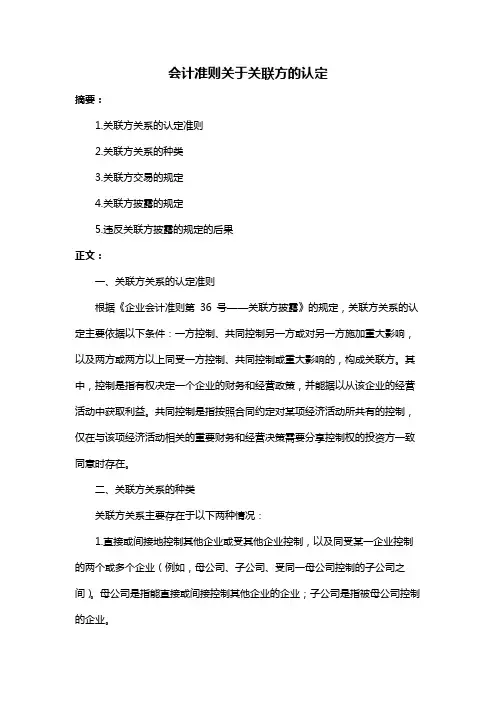 会计准则关于关联方的认定

摘要：

1.关联方关系的认定准则

2.关联方关系的种类

3.关联方交易的规定

4.关联方披露的规定

5.违反关联方披露的规定的后果

正文：

一、关联方关系的认定准则

根据《企业会计准则第 36 号——关联方披露》的规定，关联方关系的认定主要依据以下条件：一方控制、共同控制另一方或对另一方施加重大影响，以及两方或两方以上同受一方控制、共同控制或重大影响的，构成关联方。其中，控制是指有权决定一个企业的财务和经营政策，并能据以从该企业的经营活动中获取利益。共同控制是指按照合同约定对某项经济活动所共有的控制，仅在与该项经济活动相关的重要财务和经营决策需要分享控制权的投资方一致同意时存在。

二、关联方关系的种类

关联方关系主要存在于以下两种情况：

1.直接或间接地控制其他企业或受其他企业控制，以及同受某一企业控制的两个或多个企业（例如，母公司、子公司、受同一母公司控制的子公司之间）。母公司是指能直接或间接控制其他企业的企业；子公司是指被母公司控制的企业。